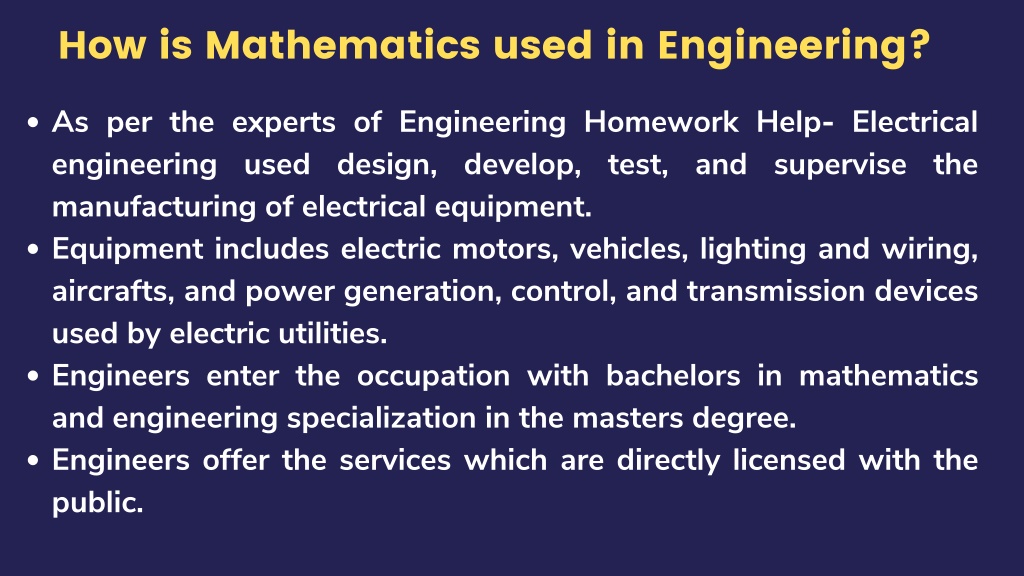 How is Mathematics used in Engineering?

• As per the experts of Engineering Homework Help- Electrical engineering used design, develop, test, and supervise the manufacturing of electrical equipment.
• Equipment includes electric motors, vehicles, lighting and wiring, aircrafts, and power generation, control, and transmission devices used by electric utilities.
• Engineers enter the occupation with bachelors in mathematics and engineering specialization in the masters degree.
• Engineers offer the services which are directly licensed with the public.